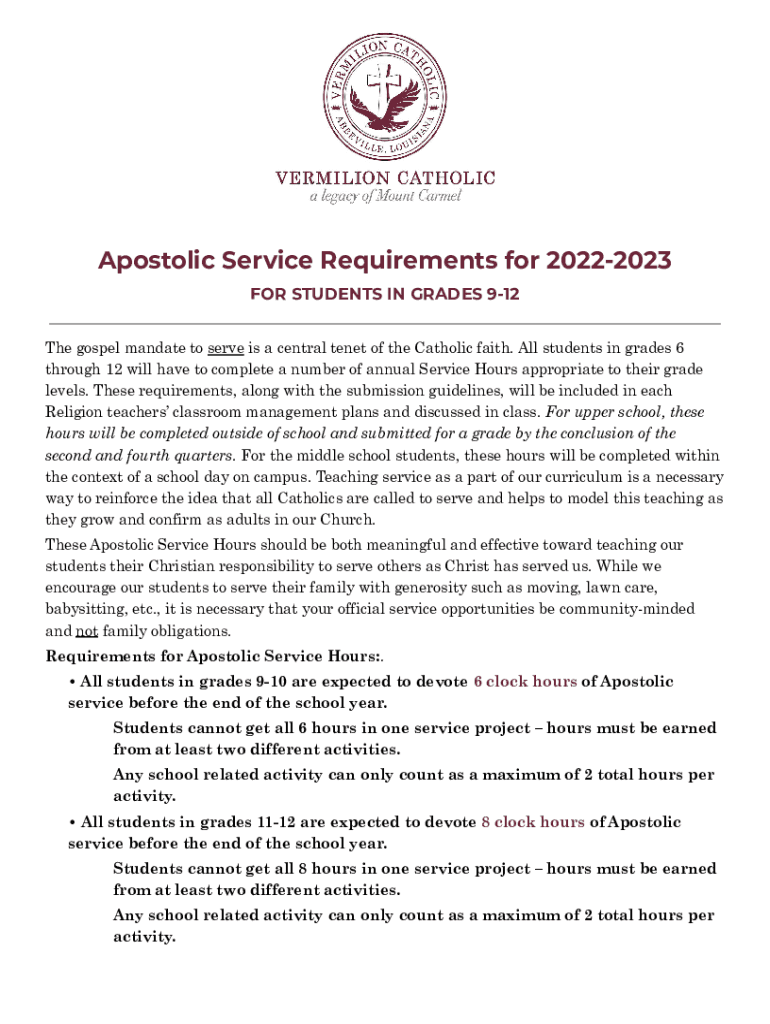 VERMILION CATHOLIC
ABBEVILLE, LOUISIANA

VERMILION CATHOLIC
a legacy of Mount Carmel

Apostolic Service Requirements for 2022-2023

FOR STUDENTS IN GRADES 9-12

The gospel mandate to serve is a central tenet of the Catholic faith. All students in grades 6 through 12 will have to complete a number of annual Service Hours appropriate to their grade levels. These requirements, along with the submission guidelines, will be included in each Religion teachers' classroom management plans and discussed in class. For upper school, these hours will be completed outside of school and submitted for a grade by the conclusion of the second and fourth quarters. For the middle school students, these hours will be completed within the context of a school day on campus. Teaching service as a part of our curriculum is a necessary way to reinforce the idea that all Catholics are called to serve and helps to model this teaching as they grow and confirm as adults in our Church.

These Apostolic Service Hours should be both meaningful and effective toward teaching our students their Christian responsibility to serve others as Christ has served us. While we encourage our students to serve their family with generosity such as moving, lawn care, babysitting, etc., it is necessary that your official service opportunities be community-minded and not family obligations.

Requirements for Apostolic Service Hours:.

• All students in grades 9-10 are expected to devote 6 clock hours of Apostolic service before the end of the school year.

Students cannot get all 6 hours in one service project – hours must be earned from at least two different activities.

Any school related activity can only count as a maximum of 2 total hours per activity.

• All students in grades 11-12 are expected to devote 8 clock hours of Apostolic service before the end of the school year.

Students cannot get all 8 hours in one service project – hours must be earned from at least two different activities.

Any school related activity can only count as a maximum of 2 total hours per activity.